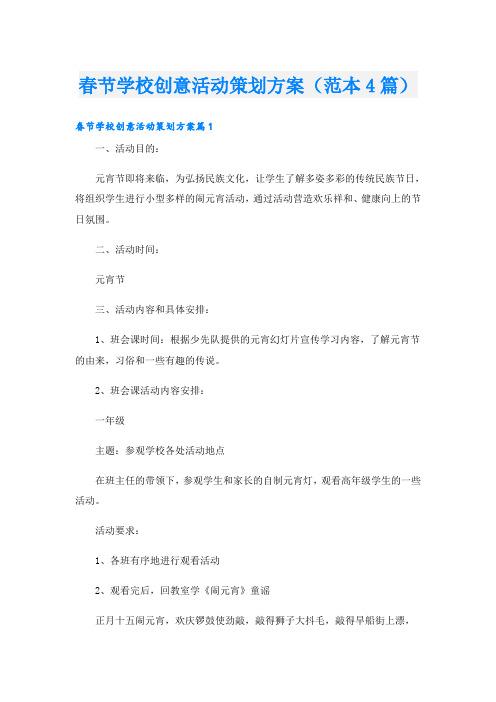 春节学校创意活动策划方案（范本4篇）

春节学校创意活动策划方案篇1

一、活动目的：

元宵节即将来临，为弘扬民族文化，让学生了解多姿多彩的传统民族节日，将组织学生进行小型多样的闹元宵活动，通过活动营造欢乐祥和、健康向上的节日氛围。

二、活动时间：

元宵节

三、活动内容和具体安排：

1、班会课时间：根据少先队提供的元宵幻灯片宣传学习内容，了解元宵节的由来，习俗和一些有趣的传说。

2、班会课活动内容安排：

一年级

主题：参观学校各处活动地点

在班主任的带领下，参观学生和家长的自制元宵灯，观看高年级学生的一些活动。

活动要求：

1、各班有序地进行观看活动

2、观看完后，回教室学《闹元宵》童谣

正月十五闹元宵，欢庆锣鼓使劲敲，敲得狮子大抖毛，敲得旱船街上漂，